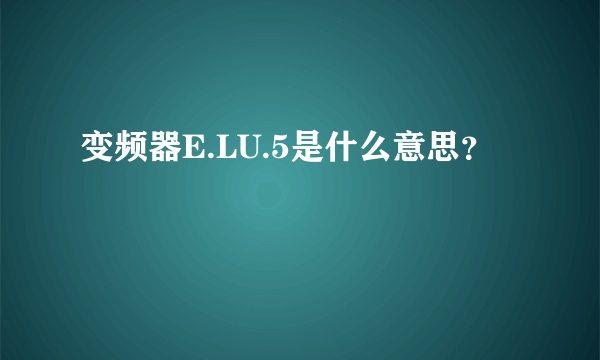 变频器E.LU.5是什么意思?